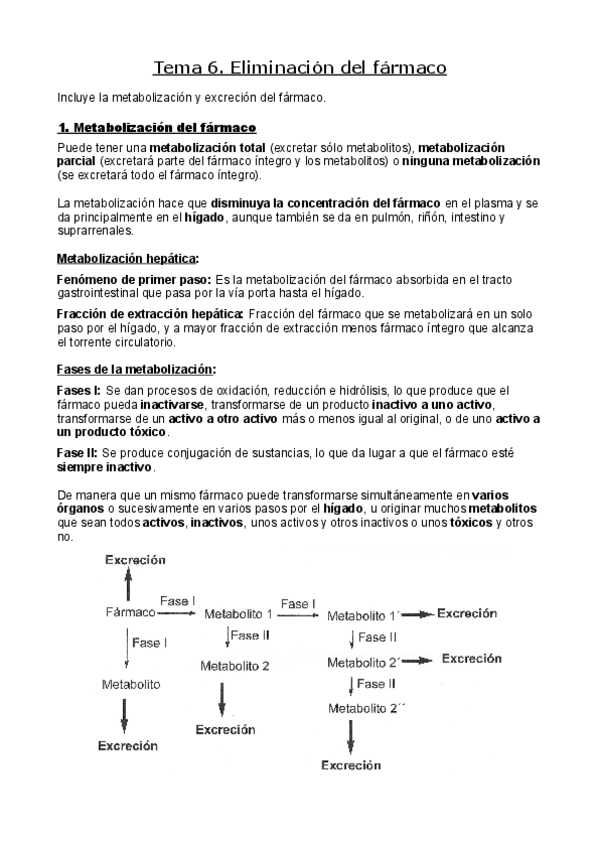 Tema 6. Eliminación del fármaco

Incluye la metabolización y excreción del fármaco.

1. Metabolización del fármaco

Puede tener una metabolización total (excretar sólo metabolitos), metabolización parcial (excretará parte del fármaco íntegro y los metabolitos) o ninguna metabolización (se excretará todo el fármaco íntegro).

La metabolización hace que disminuya la concentración del fármaco en el plasma y se da principalmente en el hígado, aunque también se da en pulmón, riñón, intestino y suprarrenales.

Metabolización hepática:

Fenómeno de primer paso: Es la metabolización del fármaco absorbida en el tracto gastrointestinal que pasa por la vía porta hasta el hígado.

Fracción de extracción hepática: Fracción del fármaco que se metabolizará en un solo paso por el hígado, y a mayor fracción de extracción menos fármaco íntegro que alcanza el torrente circulatorio.

Fases de la metabolización:

Fases I: Se dan procesos de oxidación, reducción e hidrólisis, lo que produce que el fármaco pueda inactivarse, transformarse de un producto inactivo a uno activo, transformarse de un activo a otro activo más o menos igual al original, o de uno activo a un producto tóxico.

Fase II: Se produce conjugación de sustancias, lo que da lugar a que el fármaco esté siempre inactivo.

De manera que un mismo fármaco puede transformarse simultáneamente en varios órganos o sucesivamente en varios pasos por el hígado, u originar muchos metabolitos que sean todos activos, inactivos, unos activos y otros inactivos o unos tóxicos y otros no.

Excreción
Fármaco
Fase I
Metabolito 1
Fase I
Metabolito 1´
Excreción
Fase I
Fase II
Fase II
Metabolito 2
Metabolito 2´
Excreción
Metabolito
Fase II
Metabolito 2´´
Excreción
Excreción
Excreción